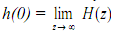 $h(0) = \lim_{z \to \infty} H(z)$